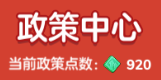 政策中心

当前政策点数： 920